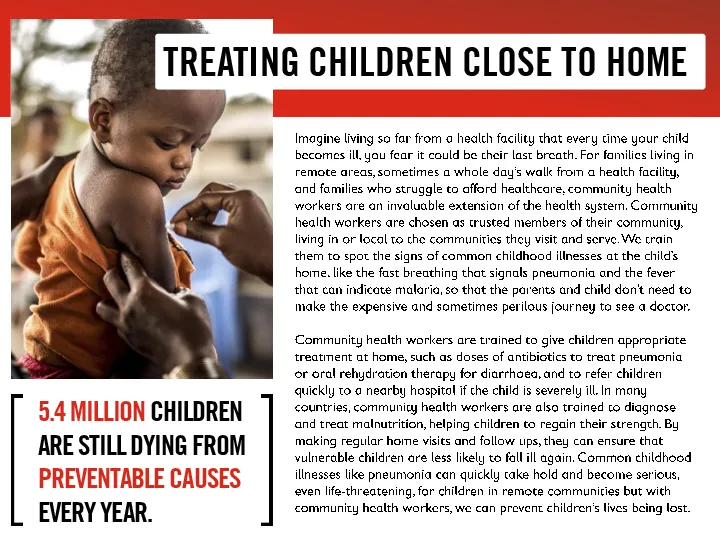 TREATING CHILDREN CLOSE TO HOME

Imagine living so far from a health facility that every time your child becomes ill, you fear it could be their last breath. For families living in remote areas, sometimes a whole day's walk from a health facility, and families who struggle to afford healthcare, community health workers are an invaluable extension of the health system. Community health workers are chosen as trusted members of their community, living in or local to the communities they visit and serve. We train them to spot the signs of common childhood illnesses at the child's home, like the fast breathing that signals pneumonia and the fever that can indicate malaria, so that the parents and child don't need to make the expensive and sometimes perilous journey to see a doctor.

Community health workers are trained to give children appropriate treatment at home, such as doses of antibiotics to treat pneumonia or oral rehydration therapy for diarrhoea, and to refer children quickly to a nearby hospital if the child is severely ill. In many countries, community health workers are also trained to diagnose and treat malnutrition, helping children to regain their strength. By making regular home visits and follow ups, they can ensure that vulnerable children are less likely to fall ill again. Common childhood illnesses like pneumonia can quickly take hold and become serious, even life-threatening, for children in remote communities but with community health workers, we can prevent children's lives being lost.

5.4 MILLION CHILDREN ARE STILL DYING FROM PREVENTABLE CAUSES EVERY YEAR.